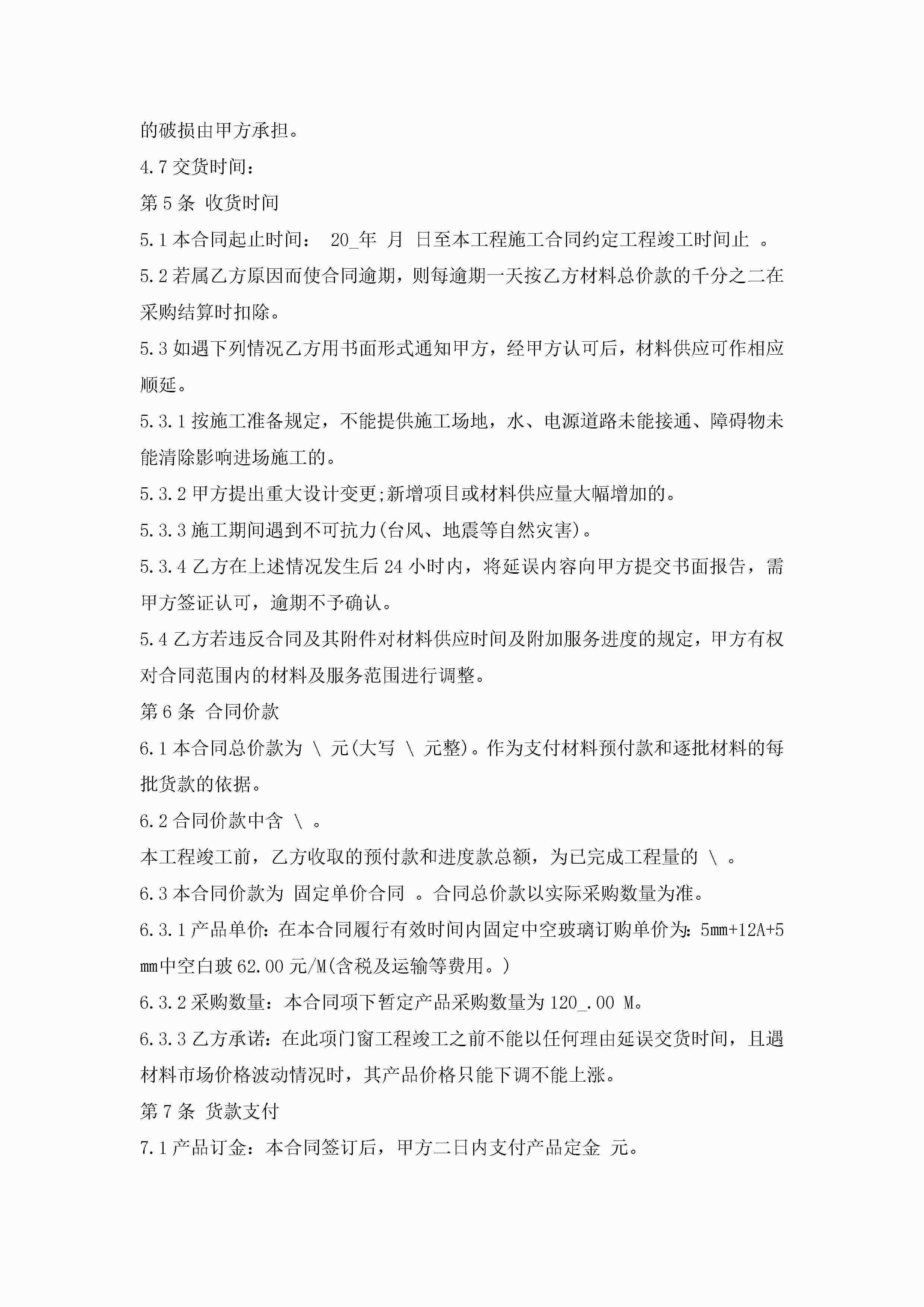 的破损由甲方承担。

4.7 交货时间：

第 5 条 收货时间

5.1 本合同起止时间： 20_年 月 日至本工程施工合同约定工程竣工时间止 。

5.2 若属乙方原因而使合同逾期，则每逾期一天按乙方材料总价款的千分之二在采购结算时扣除。

5.3 如遇下列情况乙方用书面形式通知甲方，经甲方认可后，材料供应可作相应顺延。

5.3.1 按施工准备规定，不能提供施工场地，水、电源道路未能接通、障碍物未能清除影响进场施工的。

5.3.2 甲方提出重大设计变更;新增项目或材料供应量大幅增加的。

5.3.3 施工期间遇到不可抗力(台风、地震等自然灾害)。

5.3.4 乙方在上述情况发生后 24 小时内，将延误内容向甲方提交书面报告，需甲方签证认可，逾期不予确认。

5.4 乙方若违反合同及其附件对材料供应时间及附加服务进度的规定，甲方有权对合同范围内的材料及服务范围进行调整。

第 6 条 合同价款

6.1 本合同总价款为 \ 元(大写 \ 元整)。作为支付材料预付款和逐批材料的每批货款的依据。

6.2 合同价款中含 \ 。

本工程竣工前，乙方收取的预付款和进度款总额，为已完成工程量的 \ 。

6.3 本合同价款为 固定单价合同 。合同总价款以实际采购数量为准。

6.3.1 产品单价：在本合同履行有效时间内固定中空玻璃订购单价为：5mm+12A+5mm中空白玻 62.00 元/M(含税及运输等费用。)

6.3.2 采购数量：本合同项下暂定产品采购数量为 120_.00 M。

6.3.3 乙方承诺：在此项门窗工程竣工之前不能以任何理由延误交货时间，且遇材料市场价格波动情况时，其产品价格只能下调不能上涨。

第 7 条 货款支付

7.1 产品订金：本合同签订后，甲方二日内支付产品定金 元。